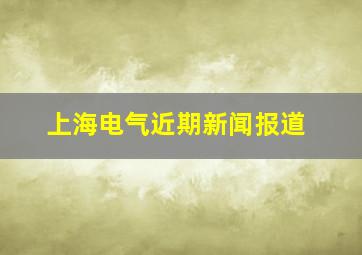 上海电气近期新闻报道